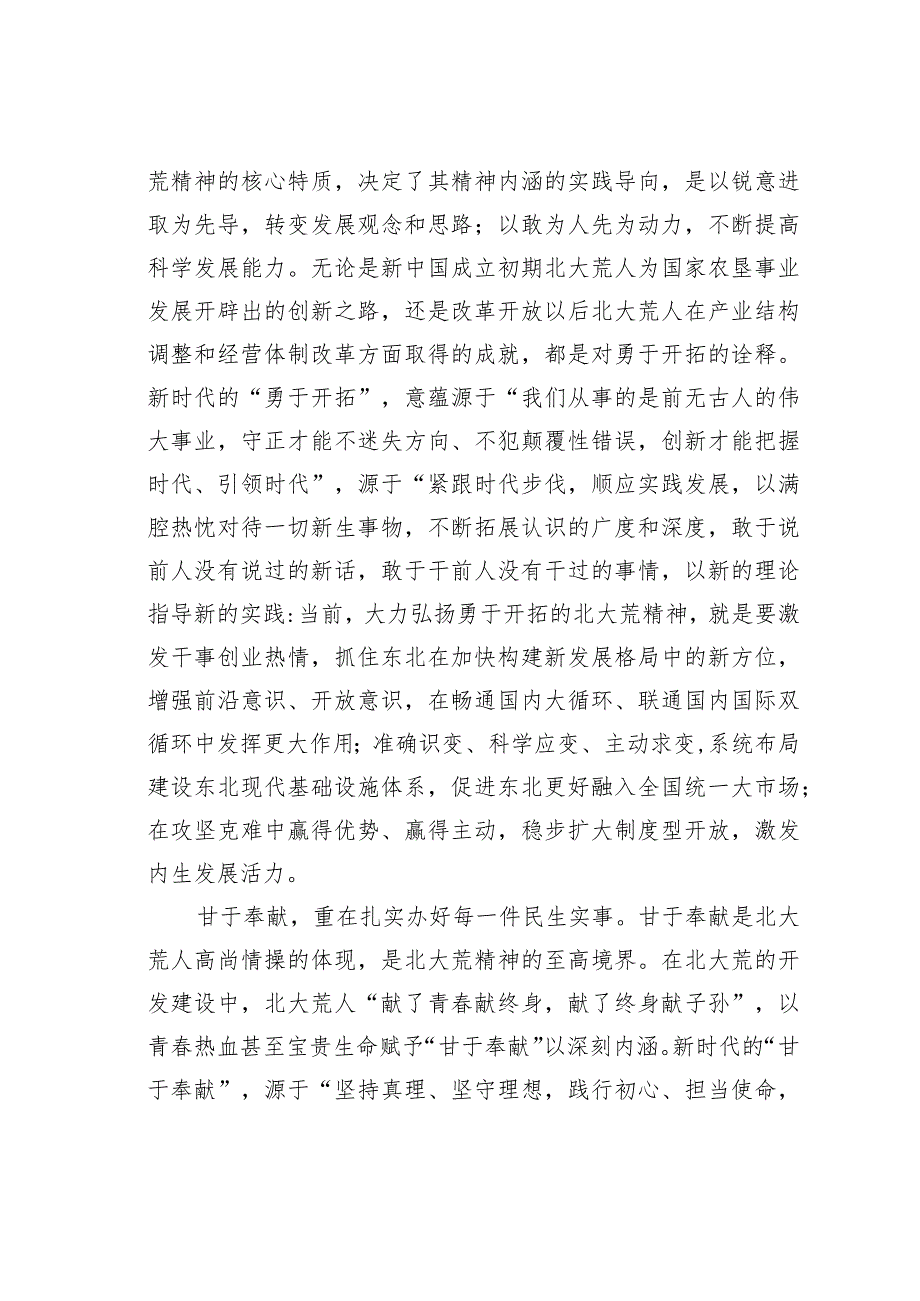 荒精神的核心特质，决定了其精神内涵的实践导向，是以锐意进取为先导，转变发展观念和思路；以敢为人先为动力，不断提高科学发展能力。无论是新中国成立初期北大荒人为国家农垦事业发展开辟出的创新之路，还是改革开放以后北大荒人在产业结构调整和经营体制改革方面取得的成就，都是对勇于开拓的诠释。新时代的“勇于开拓”，意蕴源于“我们从事的是前无古人的伟大事业，守正才能不迷失方向、不犯颠覆性错误，创新才能把握时代、引领时代”，源于“紧跟时代步伐，顺应实践发展，以满腔热忱对待一切新生事物，不断拓展认识的广度和深度，敢于说前人没有说过的新话，敢于干前人没有干过的事情，以新的理论指导新的实践:当前，大力弘扬勇于开拓的北大荒精神，就是要激发干事创业热情，抓住东北在加快构建新发展格局中的新方位，增强前沿意识、开放意识，在畅通国内大循环、联通国内国际双循环中发挥更大作用;准确识变、科学应变、主动求变,系统布局建设东北现代基础设施体系，促进东北更好融入全国统一大市场;在攻坚克难中赢得优势、赢得主动，稳步扩大制度型开放，激发内生发展活力。

甘于奉献，重在扎实办好每一件民生实事。甘于奉献是北大荒人高尚情操的体现，是北大荒精神的至高境界。在北大荒的开发建设中，北大荒人“献了青春献终身，献了终身献子孙”，以青春热血甚至宝贵生命赋予“甘于奉献”以深刻内涵。新时代的“甘于奉献”，源于“坚持真理、坚守理想，践行初心、担当使命，